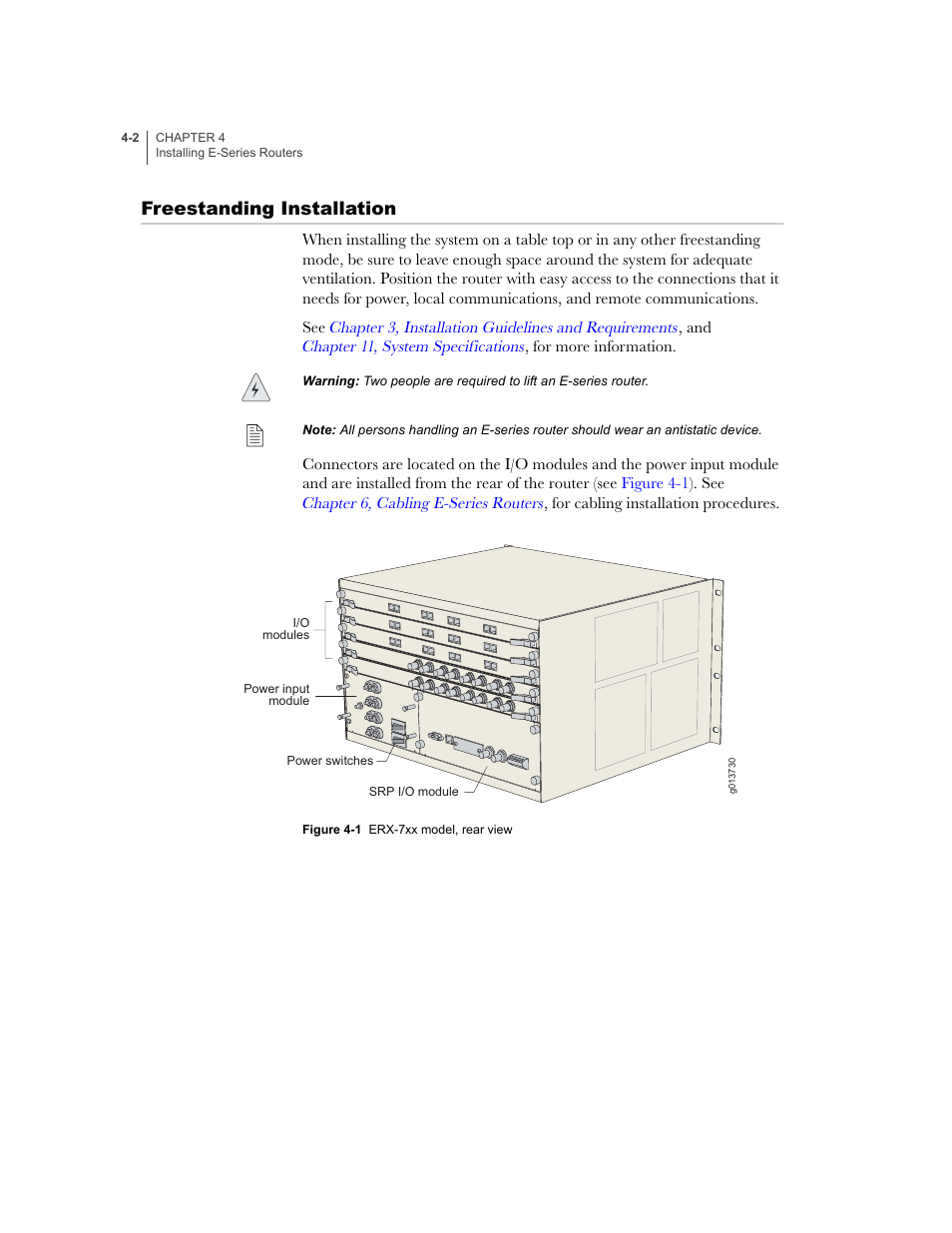 4-2 CHAPTER 4
Installing E-Series Routers

Freestanding Installation

When installing the system on a table top or in any other freestanding mode, be sure to leave enough space around the system for adequate ventilation. Position the router with easy access to the connections that it needs for power, local communications, and remote communications.

See Chapter 3, Installation Guidelines and Requirements, and Chapter 11, System Specifications, for more information.

Warning: Two people are required to lift an E-series router.

Note: All persons handling an E-series router should wear an antistatic device.

Connectors are located on the I/O modules and the power input module and are installed from the rear of the router (see Figure 4-1). See Chapter 6, Cabling E-Series Routers, for cabling installation procedures.

I/O modules

Power input module

Power switches

SRP I/O module

g013730

Figure 4-1 ERX-7xx model, rear view